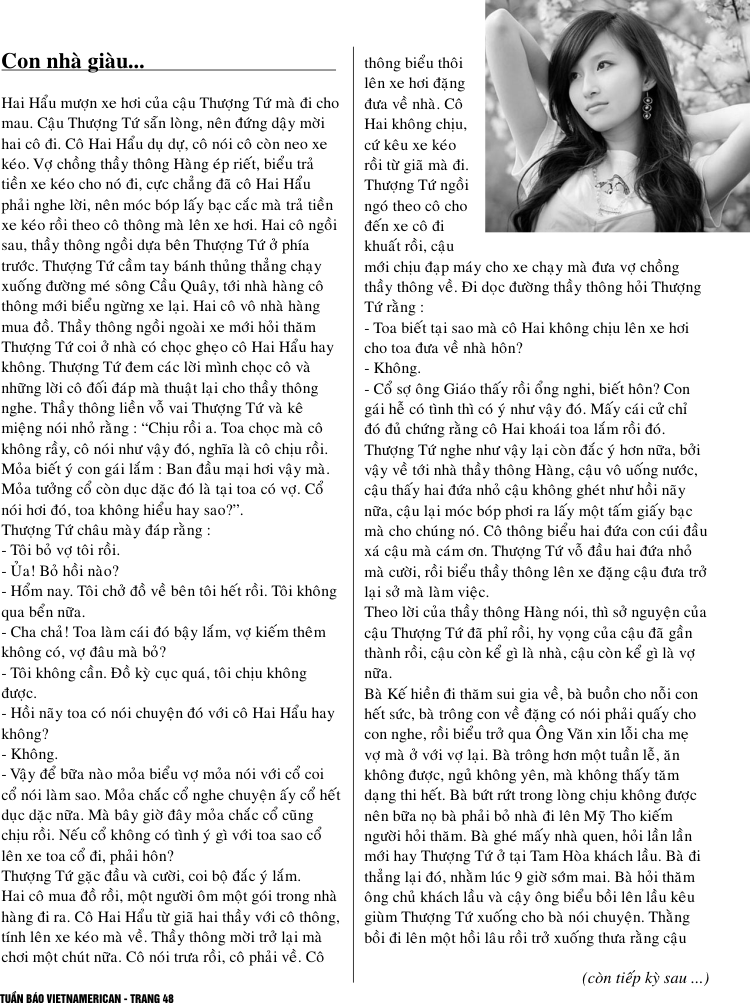 Con nhà giàu...

Hai Hẩu mượn xe hơi của cậu Thượng Tứ mà đi cho mau. Cậu Thượng Tứ sẵn lòng, nên đứng dậy mời hai cô đi. Cô Hai Hẩu dụ dự, cô nói cô còn neo xe kéo. Vợ chồng thầy thông Hàng ép riết, biểu trả tiền xe kéo cho nó đi, cực chẳng đã cô Hai Hẩu phải nghe lời, nên móc bóp lấy bạc cắc mà trả tiền xe kéo rồi theo cô thông mà lên xe hơi. Hai cô ngồi sau, thầy thông ngồi dựa bên Thượng Tứ ở phía trước. Thượng Tứ cầm tay bánh thủng thẳng chạy xuống đường mé sông Cầu Quây, tới nhà hàng cô thông mới biểu ngừng xe lại. Hai cô vô nhà hàng mua đồ. Thầy thông ngồi ngoài xe mới hỏi thăm Thượng Tứ coi ở nhà có chọc ghẹo cô Hai Hẩu hay không. Thượng Tứ đem các lời mình chọc cô và những lời cô đối đáp mà thuật lại cho thầy thông nghe. Thầy thông liền vỗ vai Thượng Tứ và kê miệng nói nhỏ rằng : "Chịu rồi a. Toa chọc mà cô không rầy, cô nói như vậy đó, nghĩa là cô chịu rồi. Mỏa biết ý con gái lắm : Ban đầu mại hơi vậy mà. Mỏa tưởng cổ còn dục dặc đó là tại toa có vợ. Cổ nói hơi đó, toa không hiểu hay sao?".
Thượng Tứ châu mày đáp rằng :
- Tôi bỏ vợ tôi rồi.
- Ủa! Bỏ hồi nào?
- Hổm nay. Tôi chở đồ về bên tôi hết rồi. Tôi không qua bển nữa.
- Cha chả! Toa làm cái đó bậy lắm, vợ kiếm thêm không có, vợ đâu mà bỏ?
- Tôi không cần. Đồ kỳ cục quá, tôi chịu không được.
- Hồi nãy toa có nói chuyện đó với cô Hai Hẩu hay không?
- Không.
- Vậy để bữa nào mỏa biểu vợ mỏa nói với cổ coi cổ nói làm sao. Mỏa chắc cổ nghe chuyện ấy cổ hết dục dặc nữa. Mà bây giờ đây mỏa chắc cổ cũng chịu rồi. Nếu cổ không có tình ý gì với toa sao cổ lên xe toa cổ đi, phải hôn?
Thượng Tứ gặc đầu và cười, coi bộ đắc ý lắm.
Hai cô mua đồ rồi, một người ôm một gói trong nhà hàng đi ra. Cô Hai Hẩu từ giã hai thầy với cô thông, tính lên xe kéo mà về. Thầy thông mời trở lại mà chơi một chút nữa. Cô nói trưa rồi, cô phải về. Cô thông biểu thôi lên xe hơi đặng đưa về nhà. Cô Hai không chịu, cứ kêu xe kéo rồi từ giã mà đi. Thượng Tứ ngồi ngó theo cô cho đến xe cô đi khuất rồi, cậu mới chịu đạp máy cho xe chạy mà đưa vợ chồng thầy thông về. Đi dọc đường thầy thông hỏi Thượng Tứ rằng :
- Toa biết tại sao mà cô Hai không chịu lên xe hơi cho toa đưa về nhà hôn?
- Không.
- Cổ sợ ông Giáo thấy rồi ổng nghi, biết hôn? Con gái hễ có tình thì có ý như vậy đó. Mấy cái cử chỉ đó đủ chứng rằng cô Hai khoái toa lắm rồi đó.
Thượng Tứ nghe như vậy lại còn đắc ý hơn nữa, bởi vậy về tới nhà thầy thông Hàng, cậu vô uống nước, cậu thấy hai đứa nhỏ cậu không ghét như hồi nãy nữa, cậu lại móc bóp phơi ra lấy một tấm giấy bạc mà cho chúng nó. Cô thông biểu hai đứa con cúi đầu xá cậu mà cám ơn. Thượng Tứ vỗ đầu hai đứa nhỏ mà cười, rồi biểu thầy thông lên xe đặng cậu đưa trở lại sở mà làm việc.
Theo lời của thầy thông Hàng nói, thì sở nguyện của cậu Thượng Tứ đã phỉ rồi, hy vọng của cậu đã gần thành rồi, cậu còn kể gì là nhà, cậu còn kể gì là vợ nữa.
Bà Kế hiền đi thăm sui gia về, bà buồn cho nỗi con hết sức, bà trông con về đặng có nói phải quấy cho con nghe, rồi biểu trở qua Ông Văn xin lỗi cha mẹ vợ mà ở với vợ lại. Bà trông hơn một tuần lễ, ăn không được, ngủ không yên, mà không thấy tăm dạng thi hết. Bà bứt rứt trong lòng chịu không được nên bữa nọ bà phải bỏ nhà đi lên Mỹ Tho kiếm người hỏi thăm. Bà ghé mấy nhà quen, hỏi lần lần mới hay Thượng Tứ ở tại Tam Hòa khách lầu. Bà đi thẳng lại đó, nhằm lúc 9 giờ sớm mai. Bà hỏi thăm ông chủ khách lầu và cậy ông biểu bồi lên lầu kêu giùm Thượng Tứ xuống cho bà nói chuyện. Thằng bồi đi lên một hồi lâu rồi trở xuống thưa rằng cậu

(còn tiếp kỳ sau ...)

TUẦN BÁO VIETNAMERICAN - TRANG 48